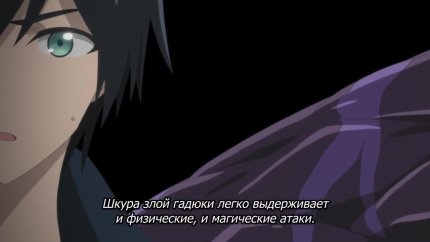 Шкура злой гадюки легко выдерживает
и физические, и магические атаки.